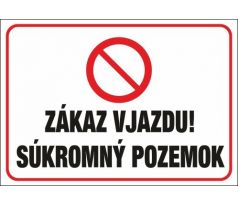 ZÁKAZ VJAZDU!
SÚKROMNÝ POZEMOK